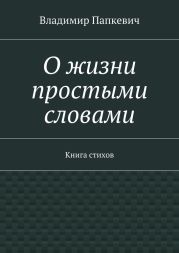 Владимир Папкевич

О жизни простыми словами

Книга стихов